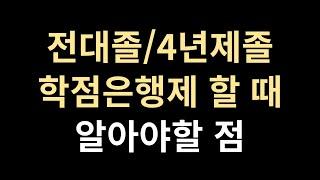 전대졸/4년제졸
학점은행제 할 때
알아야할 점